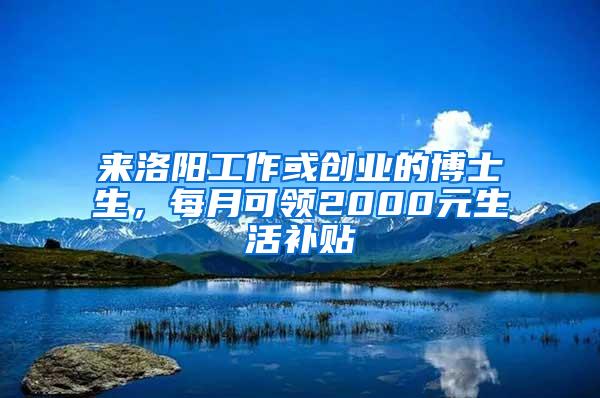 来洛阳工作或创业的博士生，每月可领2000元生活补贴